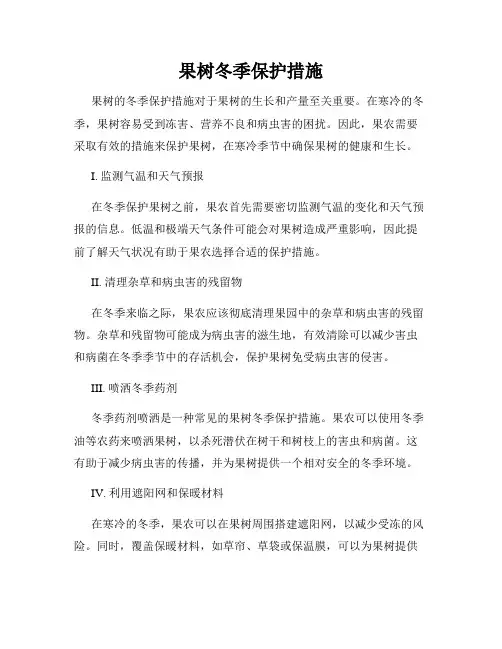 果树冬季保护措施

果树的冬季保护措施对于果树的生长和产量至关重要。在寒冷的冬季，果树容易受到冻害、营养不良和病虫害的困扰。因此，果农需要采取有效的措施来保护果树，在寒冷季节中确保果树的健康和生长。

I. 监测气温和天气预报

在冬季保护果树之前，果农首先需要密切监测气温的变化和天气预报的信息。低温和极端天气条件可能会对果树造成严重影响，因此提前了解天气状况有助于果农选择合适的保护措施。

II. 清理杂草和病虫害的残留物

在冬季来临之际，果农应该彻底清理果园中的杂草和病虫害的残留物。杂草和残留物可能成为病虫害的滋生地，有效清除可以减少害虫和病菌在冬季季节中的存活机会，保护果树免受病虫害的侵害。

III. 喷洒冬季药剂

冬季药剂喷洒是一种常见的果树冬季保护措施。果农可以使用冬季油等农药来喷洒果树，以杀死潜伏在树干和树枝上的害虫和病菌。这有助于减少病虫害的传播，并为果树提供一个相对安全的冬季环境。

IV. 利用遮阳网和保暖材料

在寒冷的冬季，果农可以在果树周围搭建遮阳网，以减少受冻的风险。同时，覆盖保暖材料，如草帘、草袋或保温膜，可以为果树提供